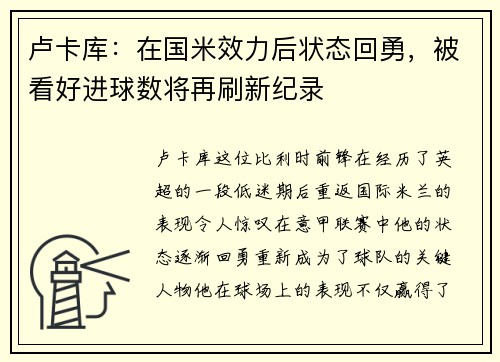 卢卡库：在国米效力后状态回勇，被看好进球数将再刷新纪录

卢卡库这位比利时前锋在经历了英超的一段低迷期后重返国际米兰的表现令人惊叹在意甲联赛中他的状态逐渐回勇重新成为了球队的关键人物他在球场上的表现不仅赢得了